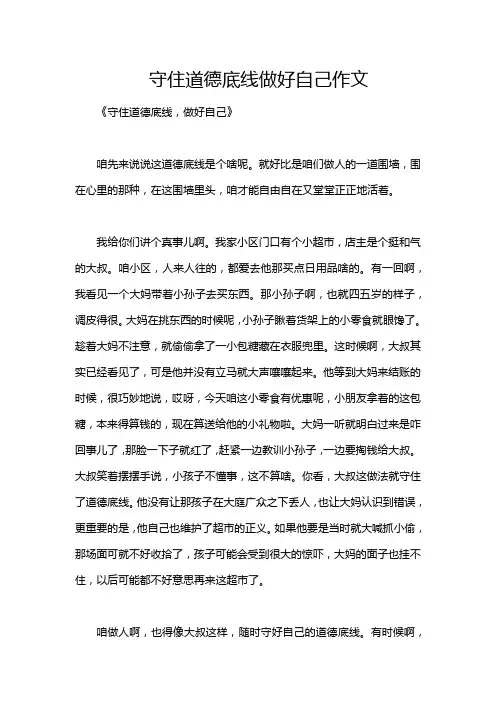 守住道德底线做好自己作文

《守住道德底线，做好自己》

咱先来说说这道德底线是个啥呢。就好比是咱们做人的一道围墙，围在心里的那种，在这围墙里头，咱才能自由自在又堂堂正正地活着。

我给你们讲个真事儿啊。我家小区门口有个小超市，店主是个挺和气的大叔。咱小区，人来人往的，都爱去他那买点日用品啥的。有一回啊，我看见一个大妈带着小孙子去买东西。那小孙子啊，也就四五岁的样子，调皮得很。大妈在挑东西的时候呢，小孙子瞅着货架上的小零食就眼馋了。趁着大妈不注意，就偷偷拿了一小包糖藏在衣服兜里。这时候啊，大叔其实已经看见了，可是他并没有立马就大声嚷嚷起来。他等到大妈来结账的时候，很巧妙地说，哎呀，今天咱这小零食有优惠呢，小朋友拿着的这包糖，本来得算钱的，现在算送给他的小礼物啦。大妈一听就明白过来是咋回事儿了，那脸一下子就红了，赶紧一边教训小孙子，一边要掏钱给大叔。大叔笑着摆摆手说，小孩子不懂事，这不算啥。你看，大叔这做法就守住了道德底线。他没有让那孩子在大庭广众之下丢人，也让大妈认识到错误，更重要的是，他自己也维护了超市的正义。如果他要是当时就大喊抓小偷，那场面可就不好收拾了，孩子可能会受到很大的惊吓，大妈的面子也挂不住，以后可能都不好意思再来这超市了。

咱做人啊，也得像大叔这样，随时守好自己的道德底线。有时候啊，